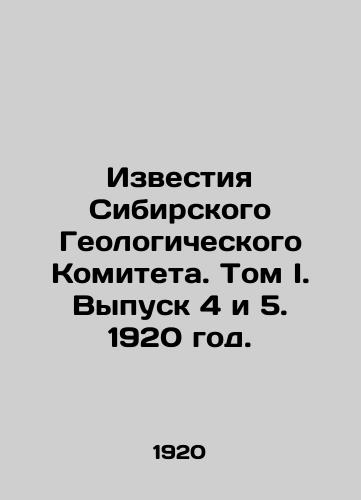 Известия Сибирского Геологического Комитета. Том I. Выпуск 4 и 5. 1920 год.

1920